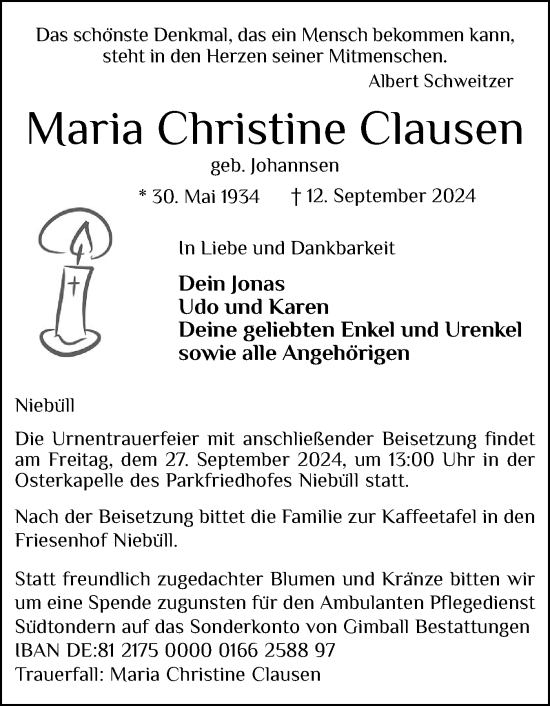 Das schönste Denkmal, das ein Mensch bekommen kann, steht in den Herzen seiner Mitmenschen.
Albert Schweitzer

Maria Christine Clausen
geb. Johannsen

* 30. Mai 1934 † 12. September 2024

In Liebe und Dankbarkeit

Dein Jonas
Udo und Karen
Deine geliebten Enkel und Urenkel
sowie alle Angehörigen

Niebüll

Die Urnentrauerfeier mit anschließender Beisetzung findet am Freitag, dem 27. September 2024, um 13:00 Uhr in der Osterkapelle des Parkfriedhofes Niebüll statt.

Nach der Beisetzung bittet die Familie zur Kaffeetafel in den Friesenhof Niebüll.

Statt freundlich zugedachter Blumen und Kränze bitten wir um eine Spende zugunsten für den Ambulanten Pflegedienst Südtondern auf das Sonderkonto von Gimball Bestattungen
IBAN DE:81 2175 0000 0166 2588 97
Trauerfall: Maria Christine Clausen